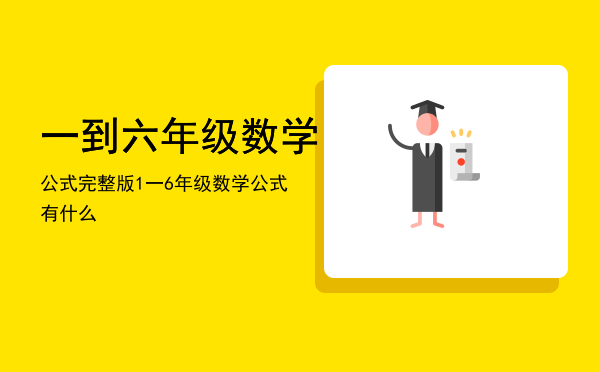 一到六年级数学

公式完整版1一6年级数学公式有什么